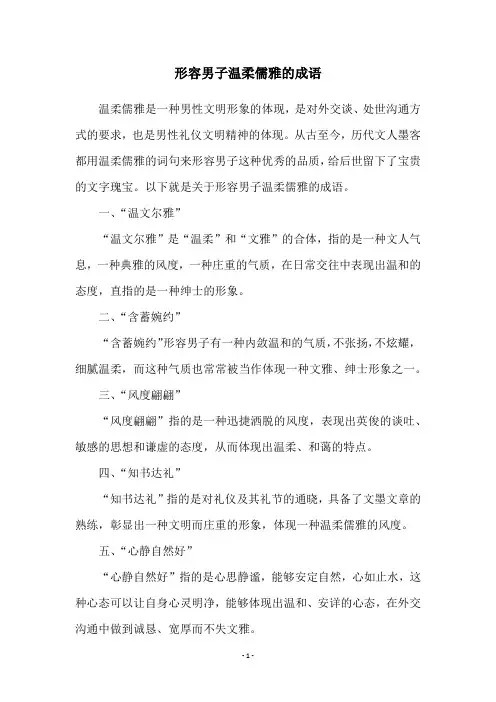 形容男子温柔儒雅的成语

温柔儒雅是一种男性文明形象的体现，是对外交谈、处世沟通方式的要求，也是男性礼仪文明精神的体现。从古至今，历代文人墨客都用温柔儒雅的词句来形容男子这种优秀的品质，给后世留下了宝贵的文字瑰宝。以下就是关于形容男子温柔儒雅的成语。

一、“温文尔雅”

“温文尔雅”是“温柔”和“文雅”的合体，指的是一种文人气息，一种典雅的风度，一种庄重的气质，在日常交往中表现出温和的态度，直指的是一种绅士的形象。

二、“含蓄婉约”

“含蓄婉约”形容男子有一种内敛温和的气质，不张扬，不炫耀，细腻温柔，而这种气质也常常被当作体现一种文雅、绅士形象之一。

三、“风度翩翩”

“风度翩翩”指的是一种迅捷洒脱的风度，表现出英俊的谈吐、敏感的思想和谦虚的态度，从而体现出温柔、和蔼的特点。

四、“知书达礼”

“知书达礼”指的是对礼仪及其礼节的通晓，具备了文墨文章的熟练，彰显出一种文明而庄重的形象，体现一种温柔儒雅的风度。

五、“心静自然好”

“心静自然好”指的是心思静谧，能够安定自然，心如止水，这种心态可以让自身心灵明净，能够体现出温和、安详的心态，在外交沟通中做到诚恳、宽厚而不失文雅。

- 1 -